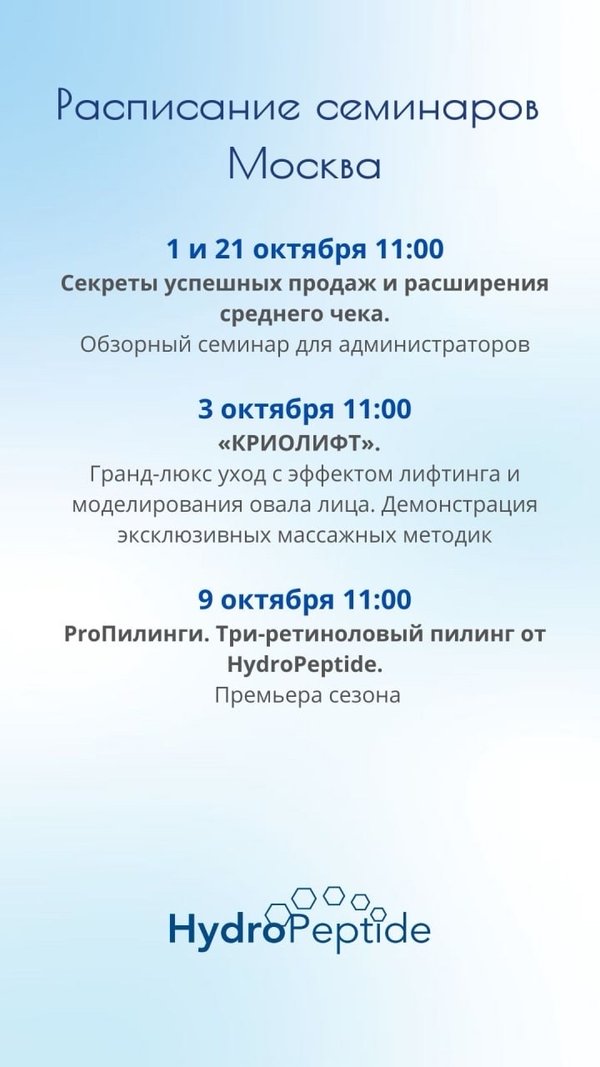 Расписание семинаров
Москва

1 и 21 октября 11:00
Секреты успешных продаж и расширения среднего чека.
Обзорный семинар для администраторов

3 октября 11:00
«КРИОЛИФТ».
Гранд-люкс уход с эффектом лифтинга и моделирования овала лица. Демонстрация эксклюзивных массажных методик

9 октября 11:00
ProПилинги. Три-ретиноловый пилинг от HydroPeptide.
Премьера сезона

HydroPeptide